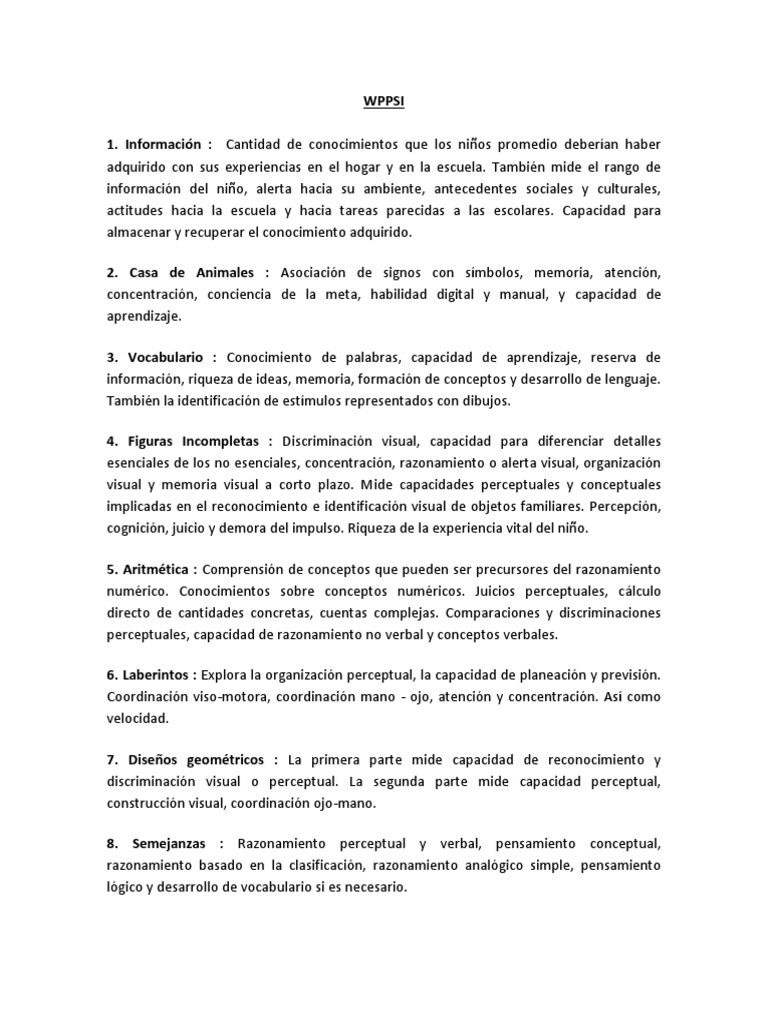 WPPSI

1. Información : Cantidad de conocimientos que los niños promedio deberían haber adquirido con sus experiencias en el hogar y en la escuela. También mide el rango de información del niño, alerta hacia su ambiente, antecedentes sociales y culturales, actitudes hacia la escuela y hacia tareas parecidas a las escolares. Capacidad para almacenar y recuperar el conocimiento adquirido.

2. Casa de Animales : Asociación de signos con símbolos, memoria, atención, concentración, conciencia de la meta, habilidad digital y manual, y capacidad de aprendizaje.

3. Vocabulario : Conocimiento de palabras, capacidad de aprendizaje, reserva de información, riqueza de ideas, memoria, formación de conceptos y desarrollo de lenguaje. También la identificación de estímulos representados con dibujos.

4. Figuras Incompletas : Discriminación visual, capacidad para diferenciar detalles esenciales de los no esenciales, concentración, razonamiento o alerta visual, organización visual y memoria visual a corto plazo. Mide capacidades perceptuales y conceptuales implicadas en el reconocimiento e identificación visual de objetos familiares. Percepción, cognición, juicio y demora del impulso. Riqueza de la experiencia vital del niño.

5. Aritmética : Comprensión de conceptos que pueden ser precursores del razonamiento numérico. Conocimientos sobre conceptos numéricos. Juicios perceptuales, cálculo directo de cantidades concretas, cuentas complejas. Comparaciones y discriminaciones perceptuales, capacidad de razonamiento no verbal y conceptos verbales.

6. Laberintos : Explora la organización perceptual, la capacidad de planeación y previsión. Coordinación viso-motora, coordinación mano - ojo, atención y concentración. Así como velocidad.

7. Diseños geométricos : La primera parte mide capacidad de reconocimiento y discriminación visual o perceptual. La segunda parte mide capacidad perceptual, construcción visual, coordinación ojo-mano.

8. Semejanzas : Razonamiento perceptual y verbal, pensamiento conceptual, razonamiento basado en la clasificación, razonamiento analógico simple, pensamiento lógico y desarrollo de vocabulario si es necesario.